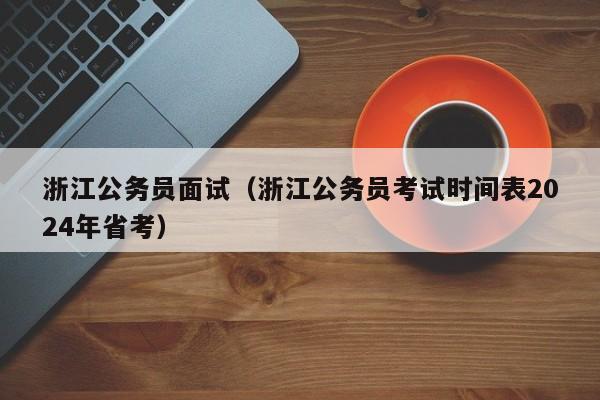 浙江公务员面试（浙江公务员考试时间表2024年省考）